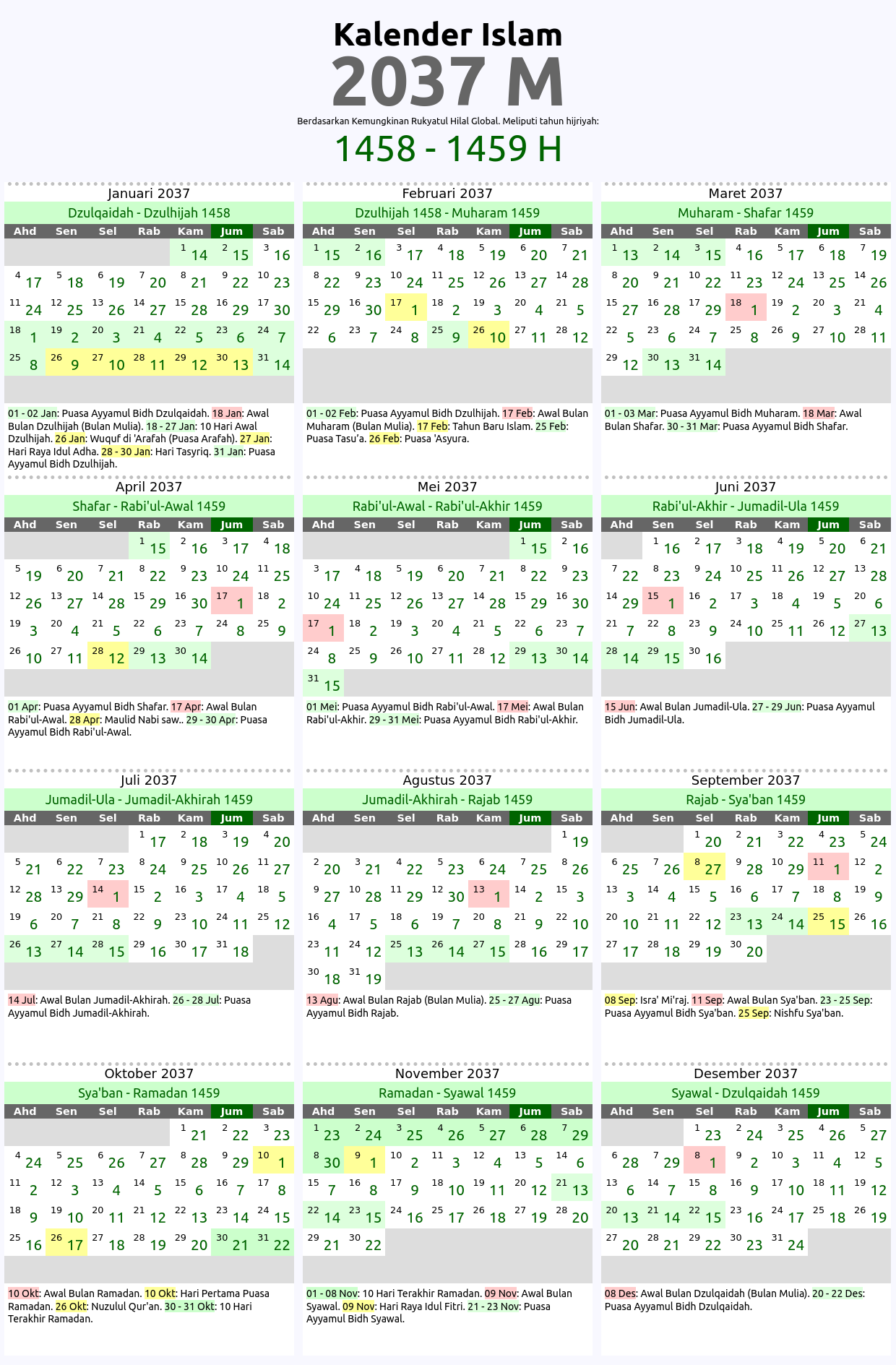 Kalender Islam
2037 M
Berdasarkan Kemungkinan Rukyatul Hilal Global. Meliputi tahun hijriyah:
1458 - 1459 H

Januari 2037
Dzulqaidah - Dzulhijah 1458

| Ahd | Sen | Sel | Rab | Kam | Jum | Sab |
|---|---|---|---|---|---|---|
| | | | | 1 14 | 2 15 | 3 16 |
| 4 17 | 5 18 | 6 19 | 7 20 | 8 21 | 9 22 | 10 23 |
| 11 24 | 12 25 | 13 26 | 14 27 | 15 28 | 16 29 | 17 30 |
| 18 1 | 19 2 | 20 3 | 21 4 | 22 5 | 23 6 | 24 7 |
| 25 8 | 26 9 | 27 10 | 28 11 | 29 12 | 30 13 | 31 14 |

01 - 02 Jan: Puasa Ayyamul Bidh Dzulqaidah. 18 Jan: Awal Bulan Dzulhijah (Bulan Mulia). 18 - 27 Jan: 10 Hari Awal Dzulhijah. 26 Jan: Wuquf di 'Arafah (Puasa Arafah). 27 Jan: Hari Raya Idul Adha. 28 - 30 Jan: Hari Tasyriq. 31 Jan: Puasa Ayyamul Bidh Dzulhijah.

Februari 2037
Dzulhijah 1458 - Muharam 1459

| Ahd | Sen | Sel | Rab | Kam | Jum | Sab |
|---|---|---|---|---|---|---|
| 1 15 | 2 16 | 3 17 | 4 18 | 5 19 | 6 20 | 7 21 |
| 8 22 | 9 23 | 10 24 | 11 25 | 12 26 | 13 27 | 14 28 |
| 15 29 | 16 30 | 17 1 | 18 2 | 19 3 | 20 4 | 21 5 |
| 22 6 | 23 7 | 24 8 | 25 9 | 26 10 | 27 11 | 28 12 |

01 - 02 Feb: Puasa Ayyamul Bidh Dzulhijah. 17 Feb: Awal Bulan Muharam (Bulan Mulia). 17 Feb: Tahun Baru Islam. 25 Feb: Puasa Tasu'a. 26 Feb: Puasa 'Asyura.

Maret 2037
Muharam - Shafar 1459

| Ahd | Sen | Sel | Rab | Kam | Jum | Sab |
|---|---|---|---|---|---|---|
| 1 13 | 2 14 | 3 15 | 4 16 | 5 17 | 6 18 | 7 19 |
| 8 20 | 9 21 | 10 22 | 11 23 | 12 24 | 13 25 | 14 26 |
| 15 27 | 16 28 | 17 29 | 18 1 | 19 2 | 20 3 | 21 4 |
| 22 5 | 23 6 | 24 7 | 25 8 | 26 9 | 27 10 | 28 11 |
| 29 12 | 30 13 | 31 14 | | | | |

01 - 03 Mar: Puasa Ayyamul Bidh Muharam. 18 Mar: Awal Bulan Shafar. 30 - 31 Mar: Puasa Ayyamul Bidh Shafar.

April 2037
Shafar - Rabi'ul-Awal 1459

| Ahd | Sen | Sel | Rab | Kam | Jum | Sab |
|---|---|---|---|---|---|---|
| | | | 1 15 | 2 16 | 3 17 | 4 18 |
| 5 19 | 6 20 | 7 21 | 8 22 | 9 23 | 10 24 | 11 25 |
| 12 26 | 13 27 | 14 28 | 15 29 | 16 30 | 17 1 | 18 2 |
| 19 3 | 20 4 | 21 5 | 22 6 | 23 7 | 24 8 | 25 9 |
| 26 10 | 27 11 | 28 12 | 29 13 | 30 14 | | |

01 Apr: Puasa Ayyamul Bidh Shafar. 17 Apr: Awal Bulan Rabi'ul-Awal. 28 Apr: Maulid Nabi saw.. 29 - 30 Apr: Puasa Ayyamul Bidh Rabi'ul-Awal.

Mei 2037
Rabi'ul-Awal - Rabi'ul-Akhir 1459

| Ahd | Sen | Sel | Rab | Kam | Jum | Sab |
|---|---|---|---|---|---|---|
| | | | | | 1 15 | 2 16 |
| 3 17 | 4 18 | 5 19 | 6 20 | 7 21 | 8 22 | 9 23 |
| 10 24 | 11 25 | 12 26 | 13 27 | 14 28 | 15 29 | 16 30 |
| 17 1 | 18 2 | 19 3 | 20 4 | 21 5 | 22 6 | 23 7 |
| 24 8 | 25 9 | 26 10 | 27 11 | 28 12 | 29 13 | 30 14 |
| 31 15 | | | | | | |

01 Mei: Puasa Ayyamul Bidh Rabi'ul-Awal. 17 Mei: Awal Bulan Rabi'ul-Akhir. 29 - 31 Mei: Puasa Ayyamul Bidh Rabi'ul-Akhir.

Juni 2037
Rabi'ul-Akhir - Jumadil-Ula 1459

| Ahd | Sen | Sel | Rab | Kam | Jum | Sab |
|---|---|---|---|---|---|---|
| | 1 16 | 2 17 | 3 18 | 4 19 | 5 20 | 6 21 |
| 7 22 | 8 23 | 9 24 | 10 25 | 11 26 | 12 27 | 13 28 |
| 14 29 | 15 1 | 16 2 | 17 3 | 18 4 | 19 5 | 20 6 |
| 21 7 | 22 8 | 23 9 | 24 10 | 25 11 | 26 12 | 27 13 |
| 28 14 | 29 15 | 30 16 | | | | |

15 Jun: Awal Bulan Jumadil-Ula. 27 - 29 Jun: Puasa Ayyamul Bidh Jumadil-Ula.

Juli 2037
Jumadil-Ula - Jumadil-Akhirah 1459

| Ahd | Sen | Sel | Rab | Kam | Jum | Sab |
|---|---|---|---|---|---|---|
| | | | 1 17 | 2 18 | 3 19 | 4 20 |
| 5 21 | 6 22 | 7 23 | 8 24 | 9 25 | 10 26 | 11 27 |
| 12 28 | 13 29 | 14 1 | 15 2 | 16 3 | 17 4 | 18 5 |
| 19 6 | 20 7 | 21 8 | 22 9 | 23 10 | 24 11 | 25 12 |
| 26 13 | 27 14 | 28 15 | 29 16 | 30 17 | 31 18 | |

14 Jul: Awal Bulan Jumadil-Akhirah. 26 - 28 Jul: Puasa Ayyamul Bidh Jumadil-Akhirah.

Agustus 2037
Jumadil-Akhirah - Rajab 1459

| Ahd | Sen | Sel | Rab | Kam | Jum | Sab |
|---|---|---|---|---|---|---|
| | | | | | | 1 19 |
| 2 20 | 3 21 | 4 22 | 5 23 | 6 24 | 7 25 | 8 26 |
| 9 27 | 10 28 | 11 29 | 12 30 | 13 1 | 14 2 | 15 3 |
| 16 4 | 17 5 | 18 6 | 19 7 | 20 8 | 21 9 | 22 10 |
| 23 11 | 24 12 | 25 13 | 26 14 | 27 15 | 28 16 | 29 17 |
| 30 18 | 31 19 | | | | | |

13 Agu: Awal Bulan Rajab (Bulan Mulia). 25 - 27 Agu: Puasa Ayyamul Bidh Rajab.

September 2037
Rajab - Sya'ban 1459

| Ahd | Sen | Sel | Rab | Kam | Jum | Sab |
|---|---|---|---|---|---|---|
| | | 1 20 | 2 21 | 3 22 | 4 23 | 5 24 |
| 6 25 | 7 26 | 8 27 | 9 28 | 10 29 | 11 1 | 12 2 |
| 13 3 | 14 4 | 15 5 | 16 6 | 17 7 | 18 8 | 19 9 |
| 20 10 | 21 11 | 22 12 | 23 13 | 24 14 | 25 15 | 26 16 |
| 27 17 | 28 18 | 29 19 | 30 20 | | | |

08 Sep: Isra' Mi'raj. 11 Sep: Awal Bulan Sya'ban. 23 - 25 Sep: Puasa Ayyamul Bidh Sya'ban. 25 Sep: Nishfu Sya'ban.

Oktober 2037
Sya'ban - Ramadan 1459

| Ahd | Sen | Sel | Rab | Kam | Jum | Sab |
|---|---|---|---|---|---|---|
| | | | | 1 21 | 2 22 | 3 23 |
| 4 24 | 5 25 | 6 26 | 7 27 | 8 28 | 9 29 | 10 1 |
| 11 2 | 12 3 | 13 4 | 14 5 | 15 6 | 16 7 | 17 8 |
| 18 9 | 19 10 | 20 11 | 21 12 | 22 13 | 23 14 | 24 15 |
| 25 16 | 26 17 | 27 18 | 28 19 | 29 20 | 30 21 | 31 22 |

10 Okt: Awal Bulan Ramadan. 10 Okt: Hari Pertama Puasa Ramadan. 26 Okt: Nuzulul Qur'an. 30 - 31 Okt: 10 Hari Terakhir Ramadan.

November 2037
Ramadan - Syawal 1459

| Ahd | Sen | Sel | Rab | Kam | Jum | Sab |
|---|---|---|---|---|---|---|
| 1 23 | 2 24 | 3 25 | 4 26 | 5 27 | 6 28 | 7 29 |
| 8 30 | 9 1 | 10 2 | 11 3 | 12 4 | 13 5 | 14 6 |
| 15 7 | 16 8 | 17 9 | 18 10 | 19 11 | 20 12 | 21 13 |
| 22 14 | 23 15 | 24 16 | 25 17 | 26 18 | 27 19 | 28 20 |
| 29 21 | 30 22 | | | | | |

01 - 08 Nov: 10 Hari Terakhir Ramadan. 09 Nov: Awal Bulan Syawal. 09 Nov: Hari Raya Idul Fitri. 21 - 23 Nov: Puasa Ayyamul Bidh Syawal.

Desember 2037
Syawal - Dzulqaidah 1459

| Ahd | Sen | Sel | Rab | Kam | Jum | Sab |
|---|---|---|---|---|---|---|
| | | 1 23 | 2 24 | 3 25 | 4 26 | 5 27 |
| 6 28 | 7 29 | 8 1 | 9 2 | 10 3 | 11 4 | 12 5 |
| 13 6 | 14 7 | 15 8 | 16 9 | 17 10 | 18 11 | 19 12 |
| 20 13 | 21 14 | 22 15 | 23 16 | 24 17 | 25 18 | 26 19 |
| 27 20 | 28 21 | 29 22 | 30 23 | 31 24 | | |

08 Des: Awal Bulan Dzulqaidah (Bulan Mulia). 20 - 22 Des: Puasa Ayyamul Bidh Dzulqaidah.